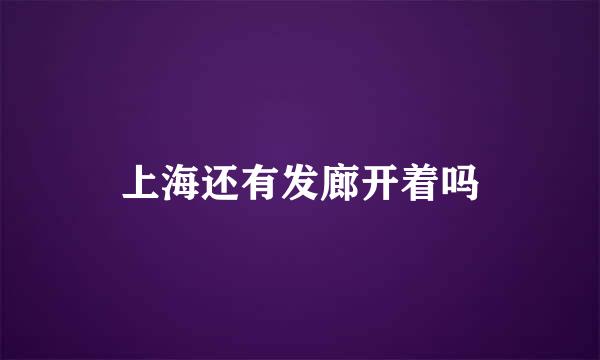 上海还有发廊开着吗